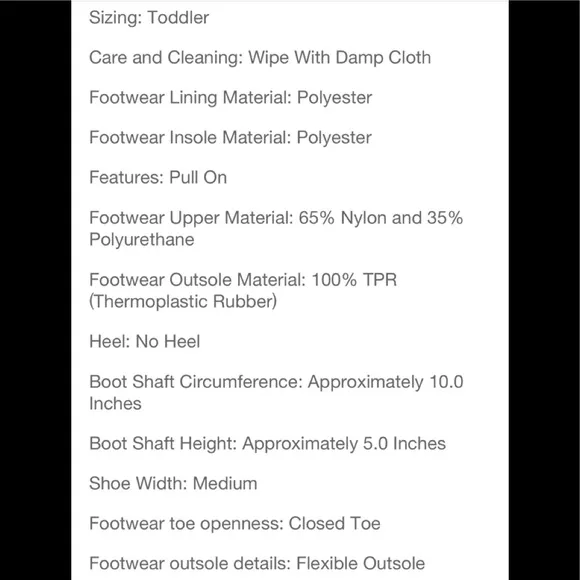 Sizing: Toddler

Care and Cleaning: Wipe With Damp Cloth

Footwear Lining Material: Polyester

Footwear Insole Material: Polyester

Features: Pull On

Footwear Upper Material: 65% Nylon and 35% Polyurethane

Footwear Outsole Material: 100% TPR (Thermoplastic Rubber)

Heel: No Heel

Boot Shaft Circumference: Approximately 10.0 Inches

Boot Shaft Height: Approximately 5.0 Inches

Shoe Width: Medium

Footwear toe openness: Closed Toe

Footwear outsole details: Flexible Outsole